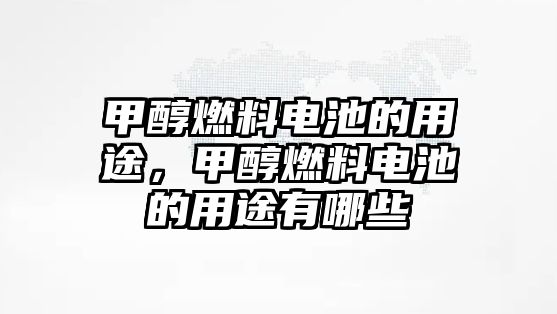 甲醇燃料电池的用途，甲醇燃料电池的用途有哪些